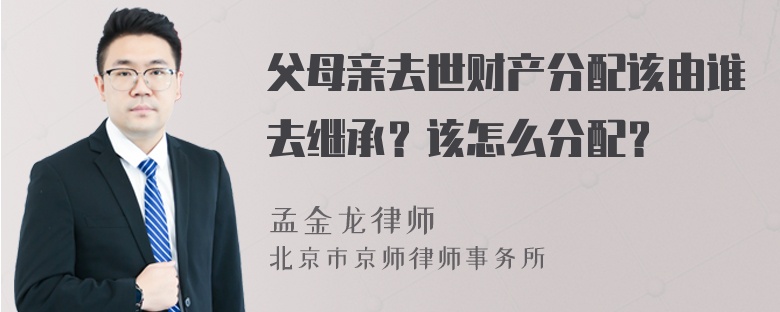 父母亲去世财产分配该由谁去继承？该怎么分配?

孟金龙律师
北京市京师律师事务所